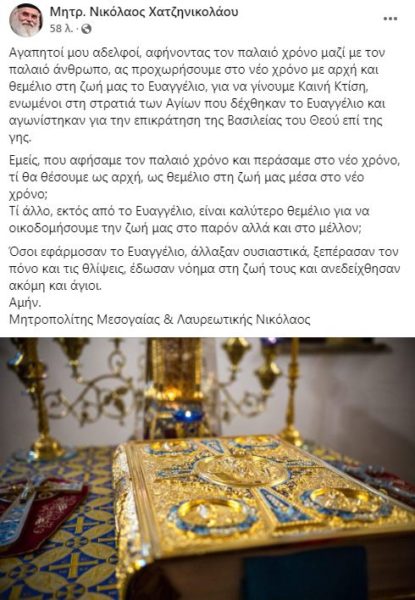 Μητρ. Νικόλαος Χατζηνικολάου
58 λ. ·

Αγαπητοί μου αδελφοί, αφήνοντας τον παλαιό χρόνο μαζί με τον παλαιό άνθρωπο, ας προχωρήσουμε στο νέο χρόνο με αρχή και θεμέλιο στη ζωή μας το Ευαγγέλιο, για να γίνουμε Καινή Κτίση, ενωμένοι στη στρατιά των Αγίων που δέχθηκαν το Ευαγγέλιο και αγωνίστηκαν για την επικράτηση της Βασιλείας του Θεού επί της γης.

Εμείς, που αφήσαμε τον παλαιό χρόνο και περάσαμε στο νέο χρόνο, τί θα θέσουμε ως αρχή, ως θεμέλιο στη ζωή μας μέσα στο νέο χρόνο;
Τί άλλο, εκτός από το Ευαγγέλιο, είναι καλύτερο θεμέλιο για να οικοδομήσουμε την ζωή μας στο παρόν αλλά και στο μέλλον;

Όσοι εφάρμοσαν το Ευαγγέλιο, άλλαξαν ουσιαστικά, ξεπέρασαν τον πόνο και τις θλίψεις, έδωσαν νόημα στη ζωή τους και ανεδείχθησαν ακόμη και άγιοι.
Αμήν.
Μητροπολίτης Μεσογαίας & Λαυρεωτικής Νικόλαος